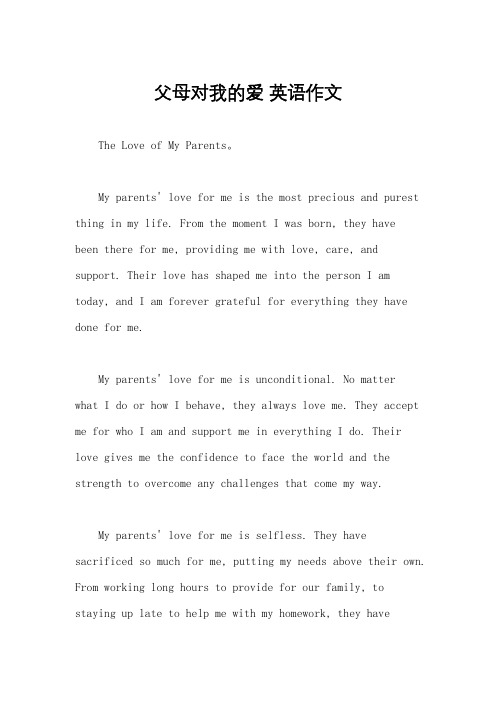 父母对我的爱 英语作文

The Love of My Parents。

My parents' love for me is the most precious and purest thing in my life. From the moment I was born, they have been there for me, providing me with love, care, and support. Their love has shaped me into the person I am today, and I am forever grateful for everything they have done for me.

My parents' love for me is unconditional. No matter what I do or how I behave, they always love me. They accept me for who I am and support me in everything I do. Their love gives me the confidence to face the world and the strength to overcome any challenges that come my way.

My parents' love for me is selfless. They have sacrificed so much for me, putting my needs above their own. From working long hours to provide for our family, to staying up late to help me with my homework, they have